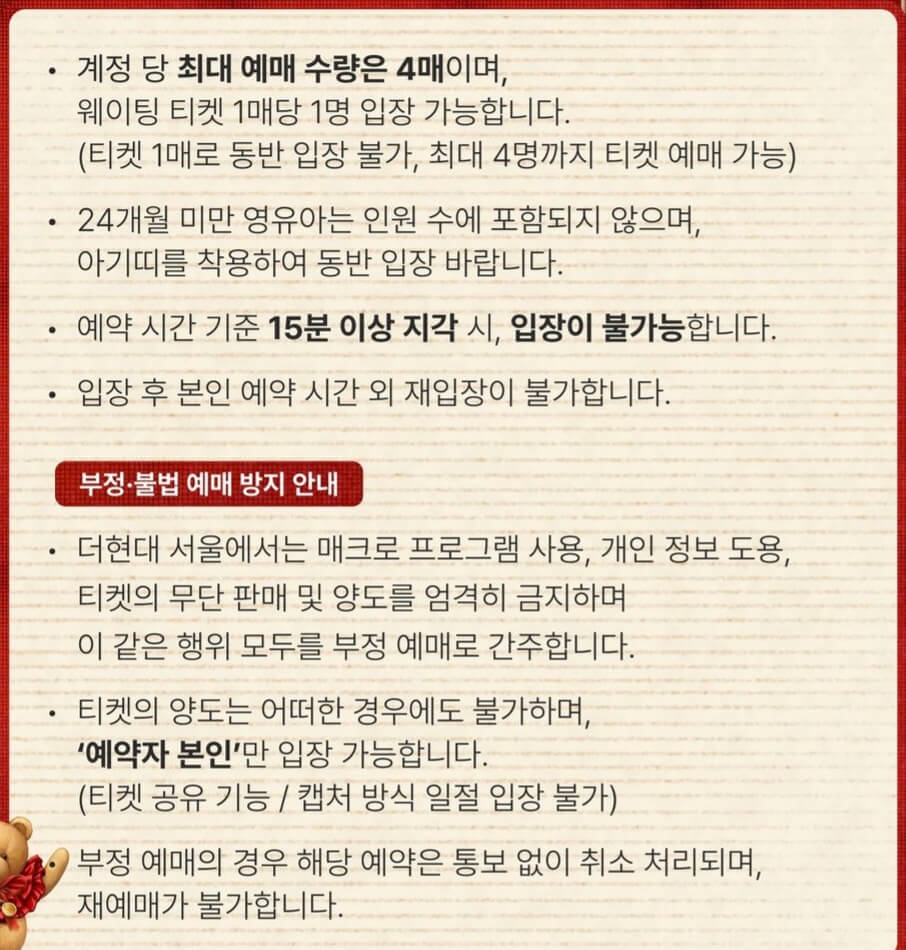 • 계정 당 최대 예매 수량은 4매이며, 웨이팅 티켓 1매당 1명 입장 가능합니다. (티켓 1매로 동반 입장 불가, 최대 4명까지 티켓 예매 가능)

• 24개월 미만 영유아는 인원 수에 포함되지 않으며, 아기띠를 착용하여 동반 입장 바랍니다.

• 예약 시간 기준 15분 이상 지각 시, 입장이 불가능합니다.

• 입장 후 본인 예약 시간 외 재입장이 불가합니다.

부정·불법 예매 방지 안내

• 더현대 서울에서는 매크로 프로그램 사용, 개인 정보 도용, 티켓의 무단 판매 및 양도를 엄격히 금지하며 이 같은 행위 모두를 부정 예매로 간주합니다.

• 티켓의 양도는 어떠한 경우에도 불가하며, '예약자 본인'만 입장 가능합니다. (티켓 공유 기능 / 캡처 방식 일절 입장 불가)

• 부정 예매의 경우 해당 예약은 통보 없이 취소 처리되며, 재예매가 불가합니다.